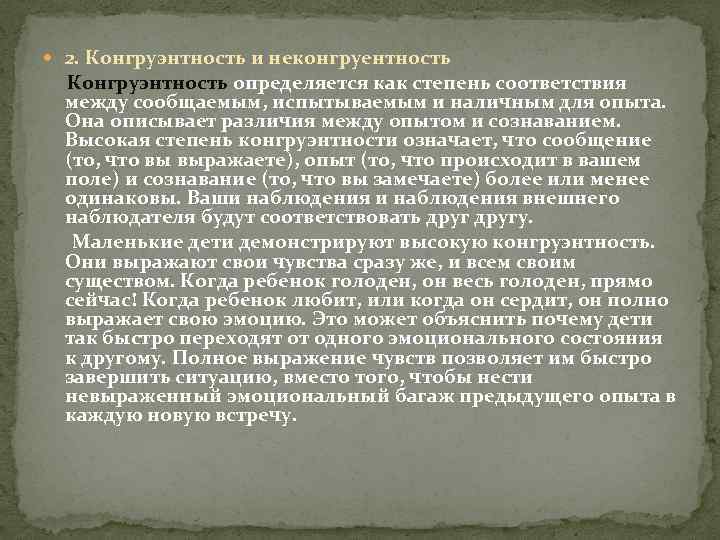 2. Конгруэнтность и неконгруентность

Конгруэнтность определяется как степень соответствия между сообщаемым, испытываемым и наличным для опыта. Она описывает различия между опытом и сознаванием. Высокая степень конгруэнтности означает, что сообщение (то, что вы выражаете), опыт (то, что происходит в вашем поле) и сознавание (то, что вы замечаете) более или менее одинаковы. Ваши наблюдения и наблюдения внешнего наблюдателя будут соответствовать друг другу.

Маленькие дети демонстрируют высокую конгруэнтность. Они выражают свои чувства сразу же, и всем своим существом. Когда ребенок голоден, он весь голоден, прямо сейчас! Когда ребенок любит, или когда он сердит, он полно выражает свою эмоцию. Это может объяснить почему дети так быстро переходят от одного эмоционального состояния к другому. Полное выражение чувств позволяет им быстро завершить ситуацию, вместо того, чтобы нести невыраженный эмоциональный багаж предыдущего опыта в каждую новую встречу.